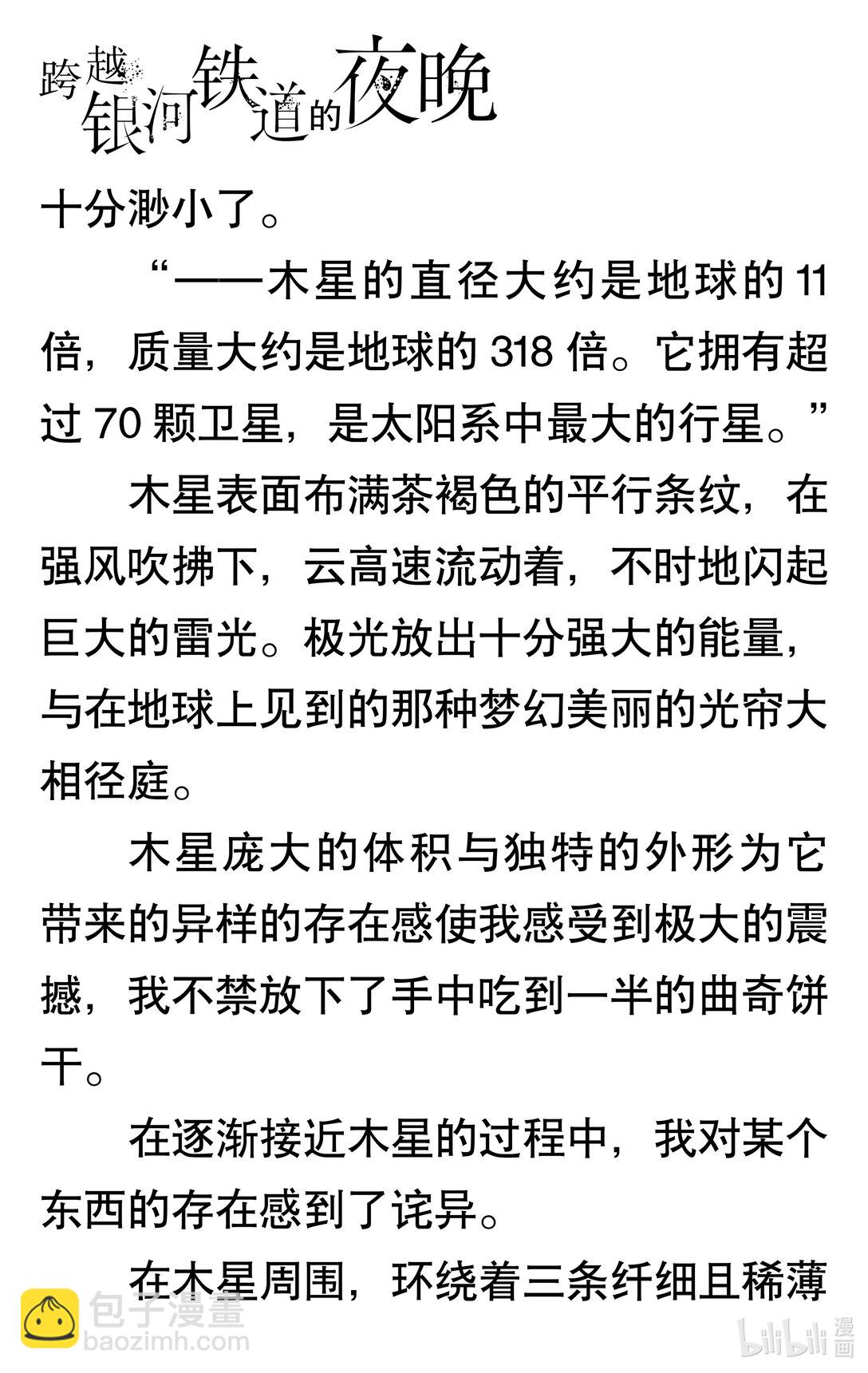 跨越银河铁道的夜晚

十分渺小了。

“——木星的直径大约是地球的 11 倍，质量大约是地球的 318 倍。它拥有超过 70 颗卫星，是太阳系中最大的行星。”

木星表面布满茶褐色的平行条纹，在强风吹拂下，云高速流动着，不时地闪起巨大的雷光。极光放出十分强大的能量，与在地球上见到的那种梦幻美丽的光帘大相径庭。

木星庞大的体积与独特的外形为它带来的异样的存在感使我感受到极大的震撼，我不禁放下了手中吃到一半的曲奇饼干。

在逐渐接近木星的过程中，我对某个东西的存在感到了诧异。

在木星周围，环绕着三条纤细且稀薄

包子漫畫
baozimh.com

bilibili 漫画